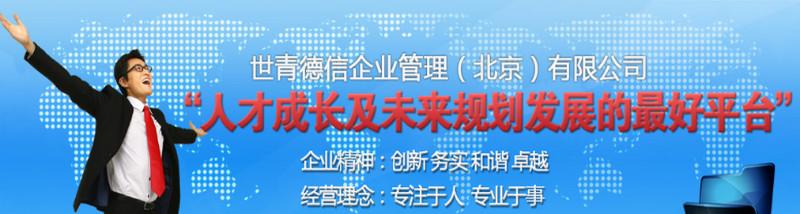 世青德信企业管理（北京）有限公司

“人才成长及未来规划发展的最好平台”

企业精神：创新 务实 和谐 卓越

经营理念：专注于人 专业于事